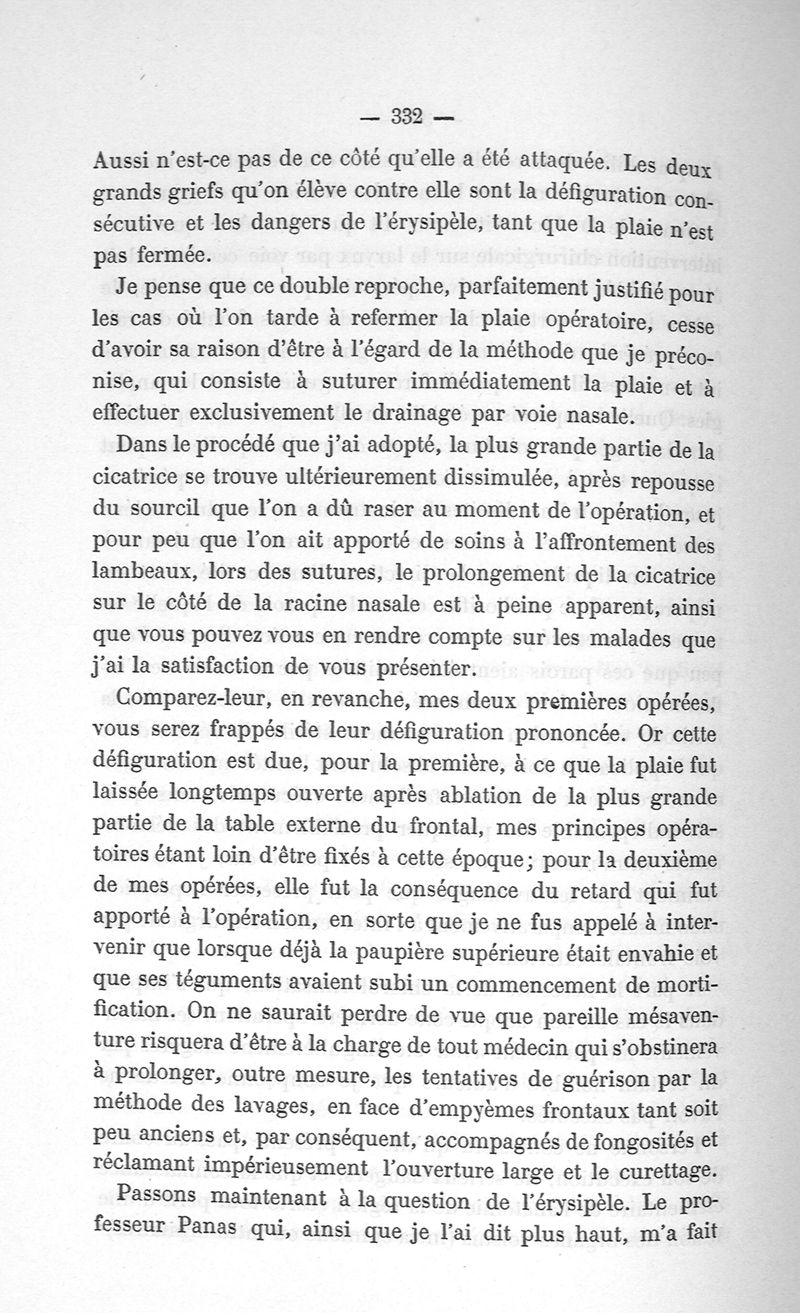 — 332 —

Aussi n'est-ce pas de ce côté qu'elle a été attaquée. Les deux grands griefs qu'on élève contre elle sont la défiguration consécutive et les dangers de l'érysipèle, tant que la plaie n'est pas fermée.

Je pense que ce double reproche, parfaitement justifié pour les cas où l'on tarde à refermer la plaie opératoire, cesse d'avoir sa raison d'être à l'égard de la méthode que je préconise, qui consiste à suturer immédiatement la plaie et à effectuer exclusivement le drainage par voie nasale.

Dans le procédé que j'ai adopté, la plus grande partie de la cicatrice se trouve ultérieurement dissimulée, après repousse du sourcil que l'on a dû raser au moment de l'opération, et pour peu que l'on ait apporté de soins à l'affrontement des lambeaux, lors des sutures, le prolongement de la cicatrice sur le côté de la racine nasale est à peine apparent, ainsi que vous pouvez vous en rendre compte sur les malades que j'ai la satisfaction de vous présenter.

Comparez-leur, en revanche, mes deux premières opérées, vous serez frappés de leur défiguration prononcée. Or cette défiguration est due, pour la première, à ce que la plaie fut laissée longtemps ouverte après ablation de la plus grande partie de la table externe du frontal, mes principes opératoires étant loin d'être fixés à cette époque; pour la deuxième de mes opérées, elle fut la conséquence du retard qui fut apporté à l'opération, en sorte que je ne fus appelé à intervenir que lorsque déjà la paupière supérieure était envahie et que ses téguments avaient subi un commencement de mortification. On ne saurait perdre de vue que pareille mésaventure risquera d'être à la charge de tout médecin qui s'obstinera à prolonger, outre mesure, les tentatives de guérison par la méthode des lavages, en face d'empyèmes frontaux tant soit peu anciens et, par conséquent, accompagnés de fongosités et réclamant impérieusement l'ouverture large et le curettage.

Passons maintenant à la question de l'érysipèle. Le professeur Panas qui, ainsi que je l'ai dit plus haut, m'a fait